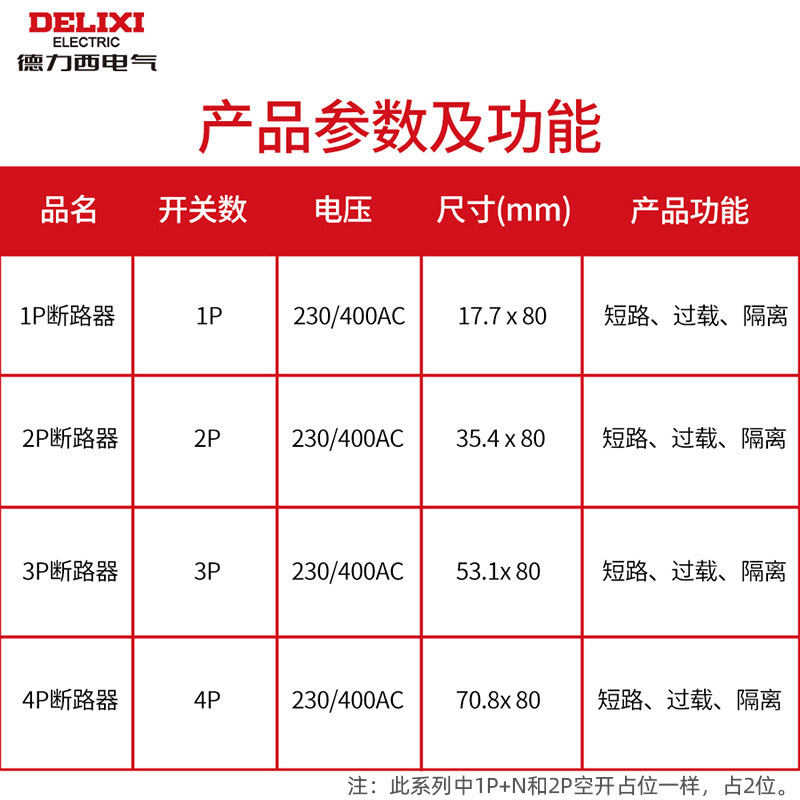 DELIXI
ELECTRIC
德力西电气

产品参数及功能

| 品名 | 开关数 | 电压 | 尺寸(mm) | 产品功能 |
|---|---|---|---|---|
| 1P断路器 | 1P | 230/400AC | 17.7 x 80 | 短路、过载、隔离 |
| 2P断路器 | 2P | 230/400AC | 35.4 x 80 | 短路、过载、隔离 |
| 3P断路器 | 3P | 230/400AC | 53.1x 80 | 短路、过载、隔离 |
| 4P断路器 | 4P | 230/400AC | 70.8x 80 | 短路、过载、隔离 |

注：此系列中1P+N和2P空开占位一样，占2位。